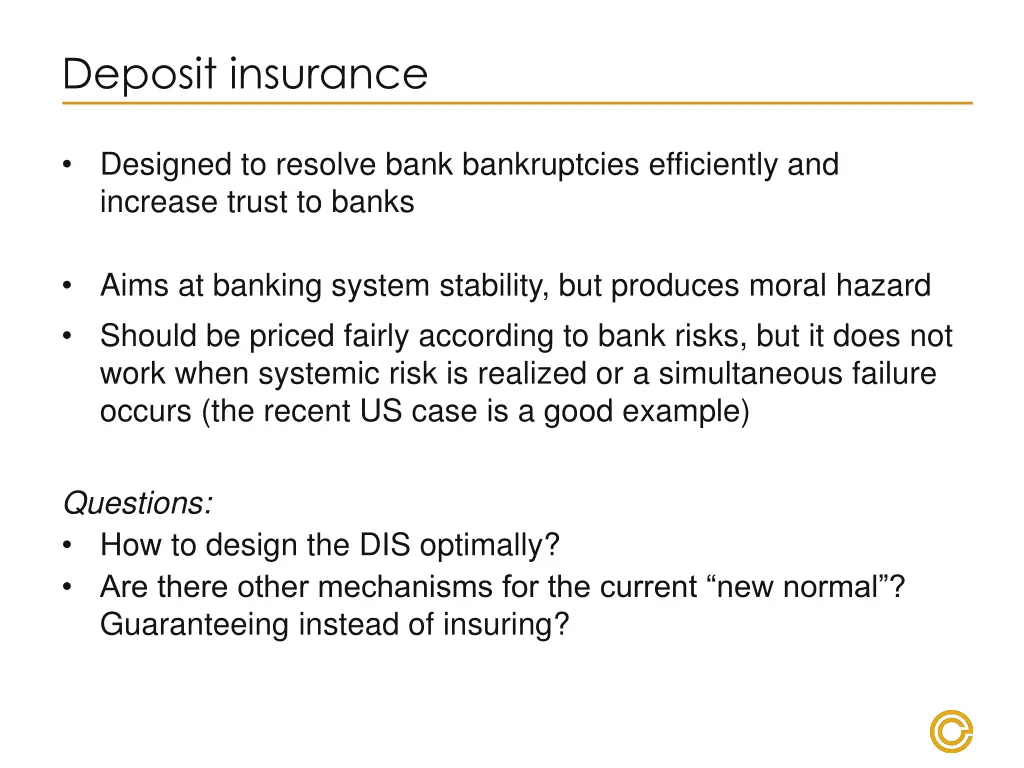 Deposit insurance

• Designed to resolve bank bankruptcies efficiently and increase trust to banks

• Aims at banking system stability, but produces moral hazard

• Should be priced fairly according to bank risks, but it does not work when systemic risk is realized or a simultaneous failure occurs (the recent US case is a good example)

Questions:
• How to design the DIS optimally?
• Are there other mechanisms for the current “new normal”? Guaranteeing instead of insuring?